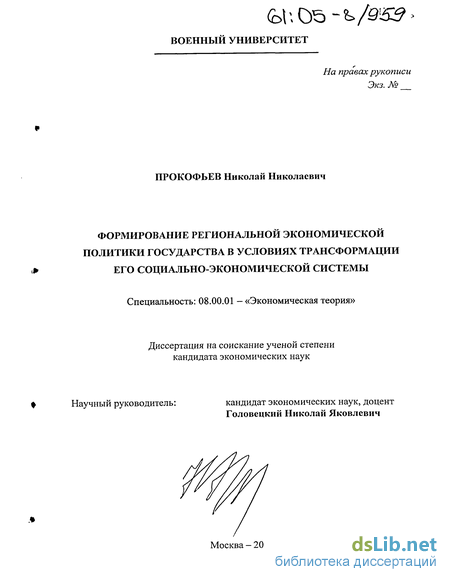 61:05-8/959

ВОЕННЫЙ УНИВЕРСИТЕТ

На правах рукописи
Экз. № __

ПРОКОФЬЕВ Николай Николаевич

ФОРМИРОВАНИЕ РЕГИОНАЛЬНОЙ ЭКОНОМИЧЕСКОЙ ПОЛИТИКИ ГОСУДАРСТВА В УСЛОВИЯХ ТРАНСФОРМАЦИИ ЕГО СОЦИАЛЬНО-ЭКОНОМИЧЕСКОЙ СИСТЕМЫ

Специальность: 08.00.01 – «Экономическая теория»

Диссертация на соискание ученой степени кандидата экономических наук

Научный руководитель: кандидат экономических наук, доцент
Головецкий Николай Яковлевич

Москва – 20

dsLib.net
библиотека диссертаций